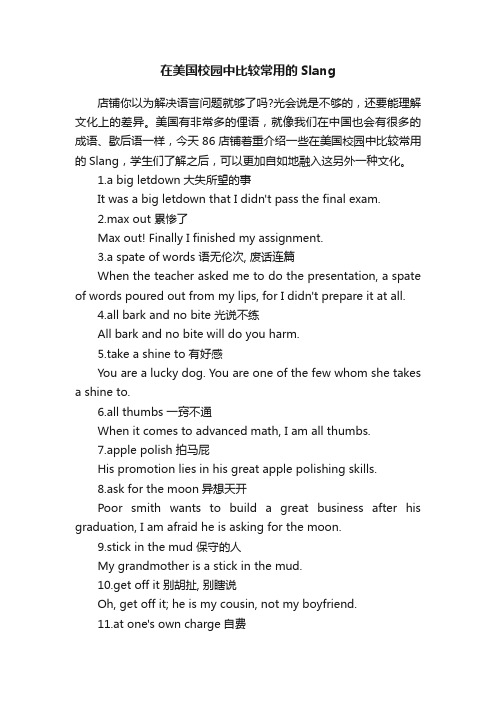 在美国校园中比较常用的 Slang

店铺你以为解决语言问题就够了吗?光会说是不够的，还要能理解文化上的差异。美国有非常多的俚语，就像我们在中国也会有很多的成语、歇后语一样，今天 86 店铺着重介绍一些在美国校园中比较常用的 Slang，学生们了解之后，可以更加自如地融入这另外一种文化。

1.a big letdown 大失所望的事

It was a big letdown that I didn't pass the final exam.

2.max out 累惨了

Max out! Finally I finished my assignment.

3.a spate of words 语无伦次, 废话连篇

When the teacher asked me to do the presentation, a spate of words poured out from my lips, for I didn't prepare it at all.

4.all bark and no bite 光说不练

All bark and no bite will do you harm.

5.take a shine to 有好感

You are a lucky dog. You are one of the few whom she takes a shine to.

6.all thumbs 一窍不通

When it comes to advanced math, I am all thumbs.

7.apple polish 拍马屁

His promotion lies in his great apple polishing skills.

8.ask for the moon 异想天开

Poor smith wants to build a great business after his graduation, I am afraid he is asking for the moon.

9.stick in the mud 保守的人

My grandmother is a stick in the mud.

10.get off it 别胡扯, 别瞎说

Oh, get off it; he is my cousin, not my boyfriend.

11.at one's own charge 自费